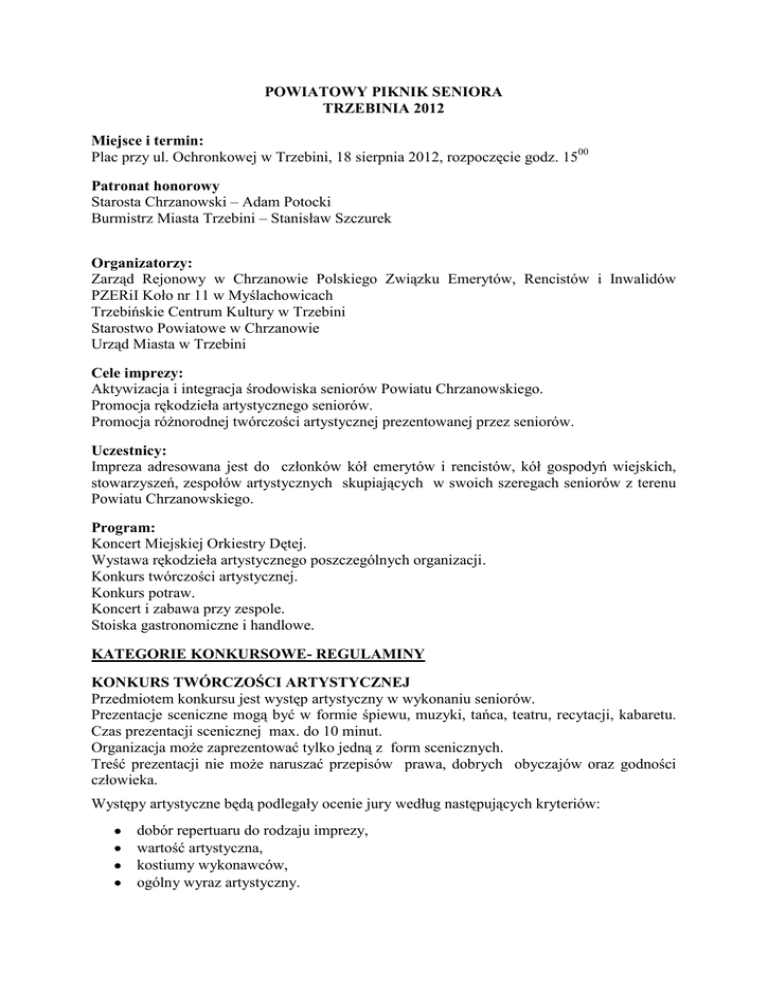 POWIATOWY PIKNIK SENIORA
TRZEBINIA 2012

Miejsce i termin:
Plac przy ul. Ochronkowej w Trzebini, 18 sierpnia 2012, rozpoczęcie godz. $15^{00}$

Patronat honorowy
Starosta Chrzanowski – Adam Potocki
Burmistrz Miasta Trzebini – Stanisław Szczurek

Organizatorzy:
Zarząd Rejonowy w Chrzanowie Polskiego Związku Emerytów, Rencistów i Inwalidów PZERiI Koło nr 11 w Myślachowicach
Trzebińskie Centrum Kultury w Trzebini
Starostwo Powiatowe w Chrzanowie
Urząd Miasta w Trzebini

Cele imprezy:
Aktywizacja i integracja środowiska seniorów Powiatu Chrzanowskiego.
Promocja rękodzieła artystycznego seniorów.
Promocja różnorodnej twórczości artystycznej prezentowanej przez seniorów.

Uczestnicy:
Impreza adresowana jest do członków kół emerytów i rencistów, kół gospodyń wiejskich, stowarzyszeń, zespołów artystycznych skupiających w swoich szeregach seniorów z terenu Powiatu Chrzanowskiego.

Program:
Koncert Miejskiej Orkiestry Dętej.
Wystawa rękodzieła artystycznego poszczególnych organizacji.
Konkurs twórczości artystycznej.
Konkurs potraw.
Koncert i zabawa przy zespole.
Stoiska gastronomiczne i handlowe.

KATEGORIE KONKURSOWE- REGULAMINY

KONKURS TWÓRCZOŚCI ARTYSTYCZNEJ
Przedmiotem konkursu jest występ artystyczny w wykonaniu seniorów.
Prezentacje sceniczne mogą być w formie śpiewu, muzyki, tańca, teatru, recytacji, kabaretu.
Czas prezentacji scenicznej max. do 10 minut.
Organizacja może zaprezentować tylko jedną z form scenicznych.
Treść prezentacji nie może naruszać przepisów prawa, dobrych obyczajów oraz godności człowieka.

Występy artystyczne będą podlegały ocenie jury według następujących kryteriów:

• dobór repertuaru do rodzaju imprezy,
• wartość artystyczna,
• kostiumy wykonawców,
• ogólny wyraz artystyczny.